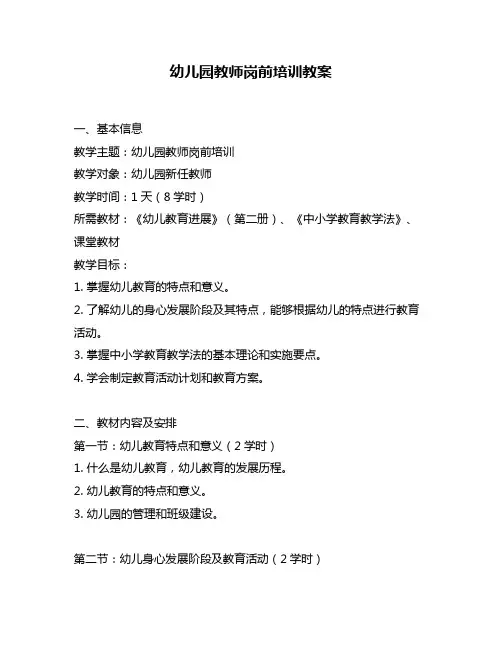 幼儿园教师岗前培训教案

一、基本信息

教学主题：幼儿园教师岗前培训

教学对象：幼儿园新任教师

教学时间：1 天（8 学时）

所需教材：《幼儿教育进展》（第二册）、《中小学教育教学法》、课堂教材

教学目标：

1. 掌握幼儿教育的特点和意义。

2. 了解幼儿的身心发展阶段及其特点，能够根据幼儿的特点进行教育活动。

3. 掌握中小学教育教学法的基本理论和实施要点。

4. 学会制定教育活动计划和教育方案。

二、教材内容及安排

第一节：幼儿教育特点和意义（2 学时）

1. 什么是幼儿教育，幼儿教育的发展历程。

2. 幼儿教育的特点和意义。

3. 幼儿园的管理和班级建设。

第二节：幼儿身心发展阶段及教育活动（2 学时）